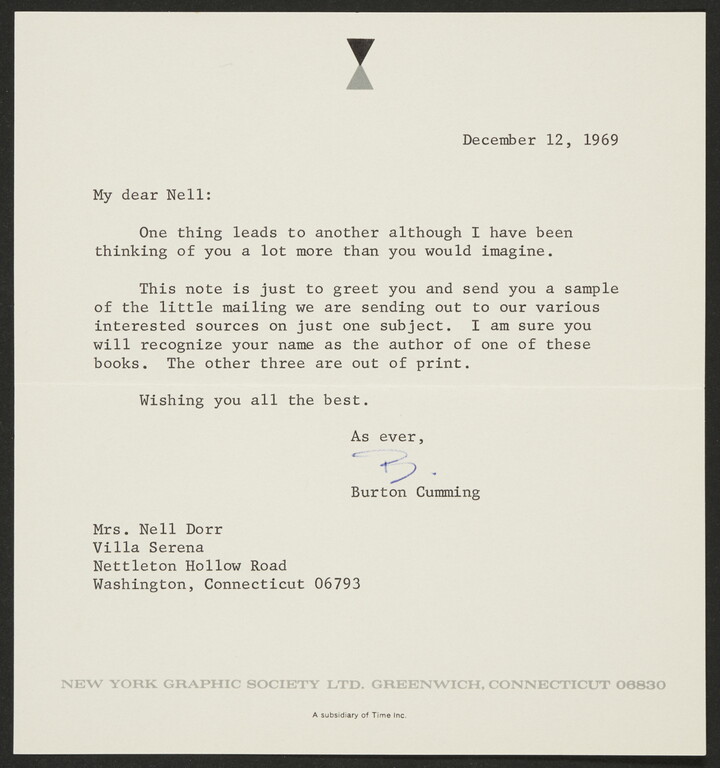 December 12, 1969

My dear Nell:

One thing leads to another although I have been thinking of you a lot more than you would imagine.

This note is just to greet you and send you a sample of the little mailing we are sending out to our various interested sources on just one subject. I am sure you will recognize your name as the author of one of these books. The other three are out of print.

Wishing you all the best.

As ever,

B.

Burton Cumming

Mrs. Nell Dorr
Villa Serena
Nettleton Hollow Road
Washington, Connecticut 06793

NEW YORK GRAPHIC SOCIETY LTD. GREENWICH, CONNECTICUT 06830

A subsidiary of Time Inc.